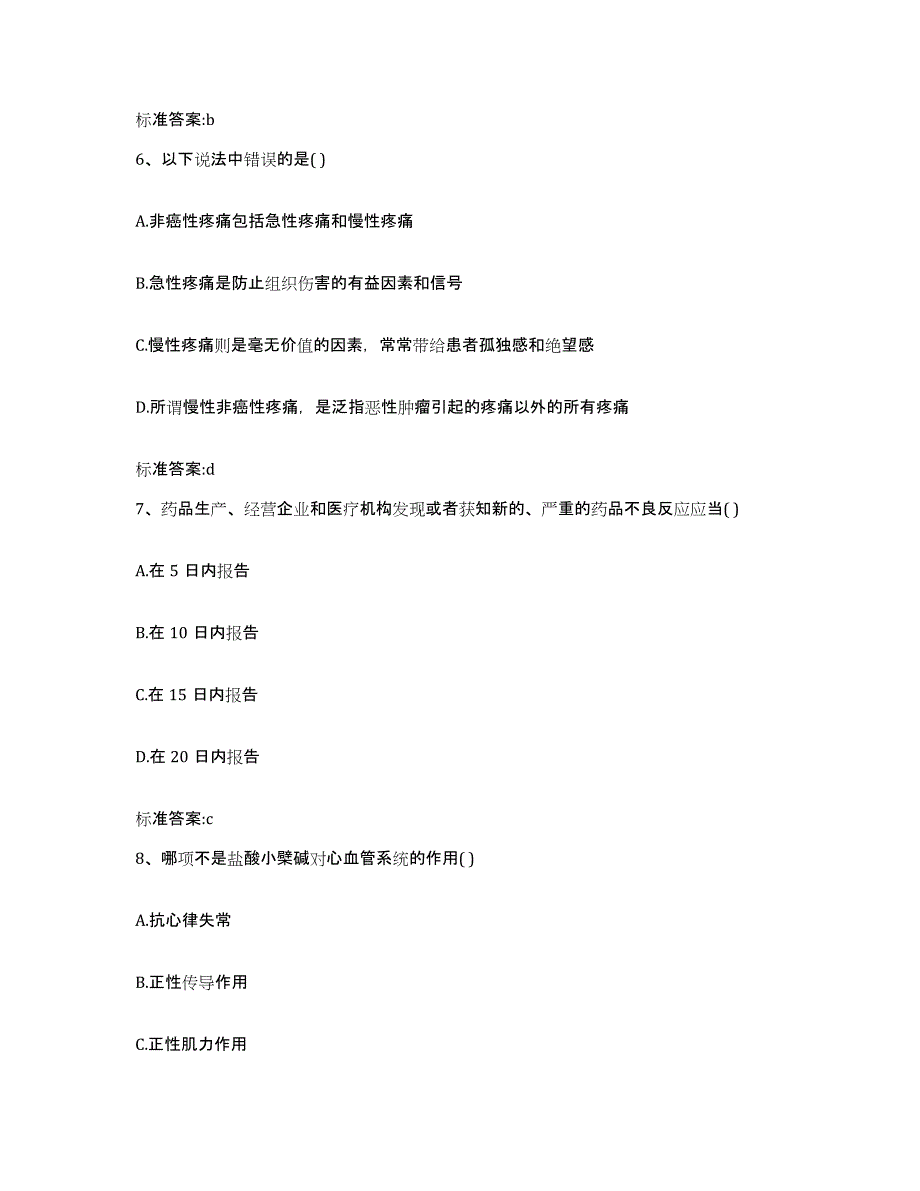 标准答案:b

6、以下说法中错误的是( )

A.非癌性疼痛包括急性疼痛和慢性疼痛

B.急性疼痛是防止组织伤害的有益因素和信号

C.慢性疼痛则是毫无价值的因素，常常带给患者孤独感和绝望感

D.所谓慢性非癌性疼痛，是泛指恶性肿瘤引起的疼痛以外的所有疼痛

标准答案:d

7、药品生产、经营企业和医疗机构发现或者获知新的、严重的药品不良反应应当( )

A.在 5 日内报告

B.在 10 日内报告

C.在 15 日内报告

D.在 20 日内报告

标准答案:c

8、哪项不是盐酸小檗碱对心血管系统的作用( )

A.抗心律失常

B.正性传导作用

C.正性肌力作用